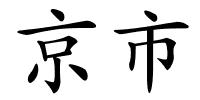 京市